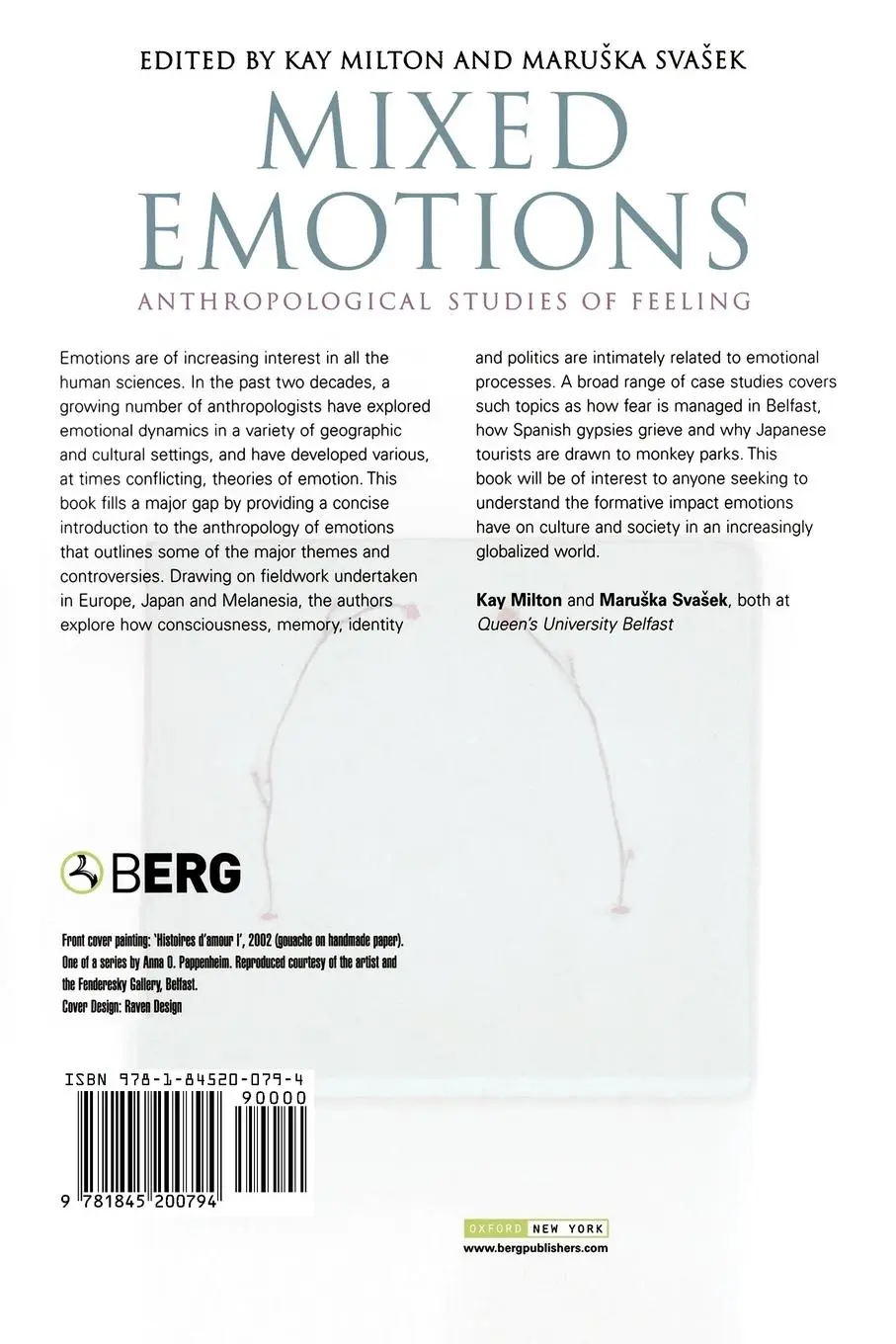 EDITED BY KAY MILTON AND MARUŠKA SVAŠEK

MIXED EMOTIONS

ANTHROPOLOGICAL STUDIES OF FEELING

Emotions are of increasing interest in all the human sciences. In the past two decades, a growing number of anthropologists have explored emotional dynamics in a variety of geographic and cultural settings, and have developed various, at times conflicting, theories of emotion. This book fills a major gap by providing a concise introduction to the anthropology of emotions that outlines some of the major themes and controversies. Drawing on fieldwork undertaken in Europe, Japan and Melanesia, the authors explore how consciousness, memory, identity and politics are intimately related to emotional processes. A broad range of case studies covers such topics as how fear is managed in Belfast, how Spanish gypsies grieve and why Japanese tourists are drawn to monkey parks. This book will be of interest to anyone seeking to understand the formative impact emotions have on culture and society in an increasingly globalized world.

Kay Milton and Maruška Svašek, both at Queen's University Belfast

BERG

Front cover painting: 'Histoires d'amour I', 2002 (gouache on handmade paper). One of a series by Anna O. Pappenheim. Reproduced courtesy of the artist and the Fenderesky Gallery, Belfast.
Cover Design: Raven Design

ISBN 978-1-84520-079-4
90000
9 781845 200794

OXFORD NEW YORK
www.bergpublishers.com